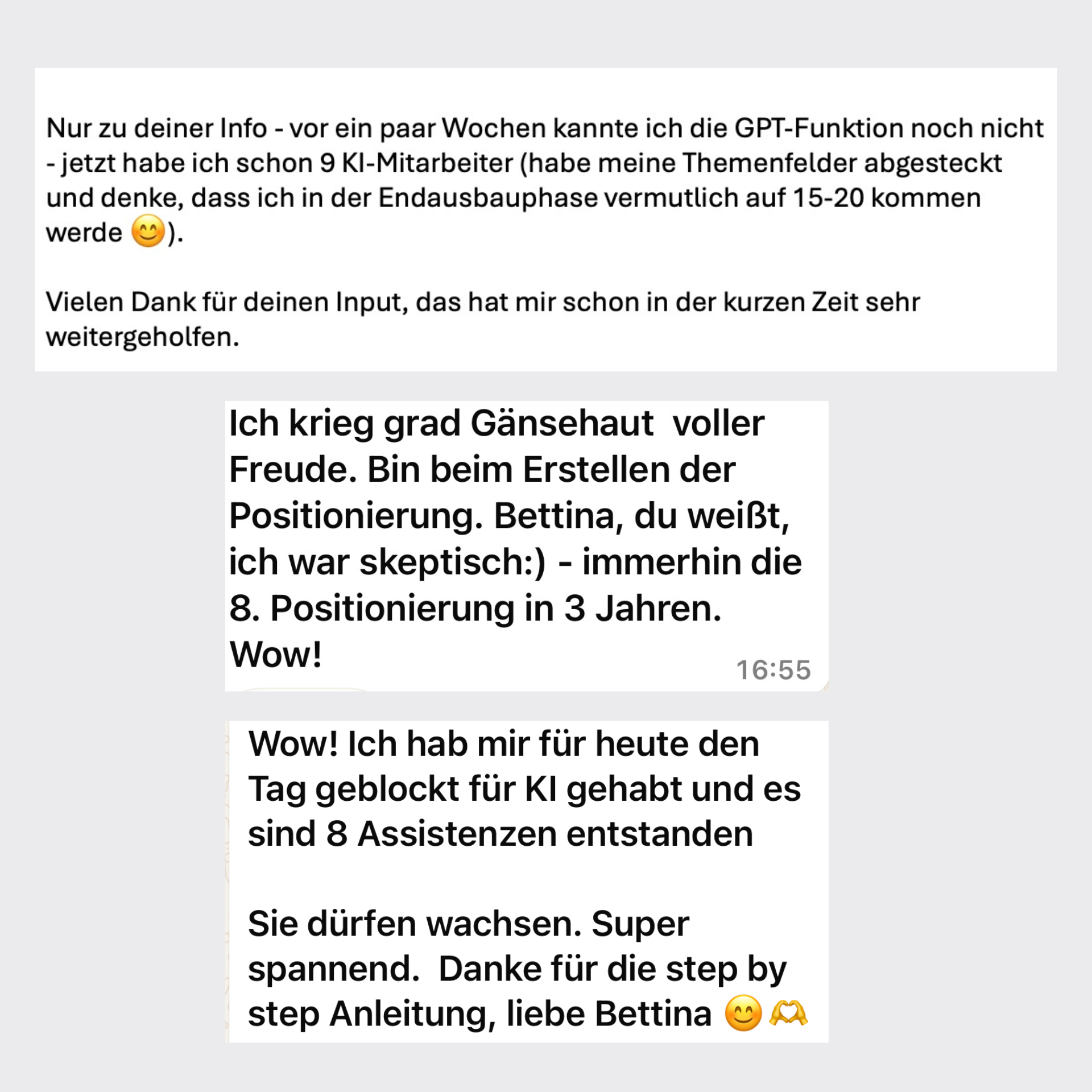 Nur zu deiner Info - vor ein paar Wochen kannte ich die GPT-Funktion noch nicht - jetzt habe ich schon 9 KI-Mitarbeiter (habe meine Themenfelder abgesteckt und denke, dass ich in der Endausbauphase vermutlich auf 15-20 kommen werde 😊).

Vielen Dank für deinen Input, das hat mir schon in der kurzen Zeit sehr weitergeholfen.

Ich krieg grad Gänsehaut voller Freude. Bin beim Erstellen der Positionierung. Bettina, du weißt, ich war skeptisch:) - immerhin die 8. Positionierung in 3 Jahren. Wow! 16:55

Wow! Ich hab mir für heute den Tag geblockt für KI gehabt und es sind 8 Assistenzen entstanden

Sie dürfen wachsen. Super spannend. Danke für die step by step Anleitung, liebe Bettina 😊🫶